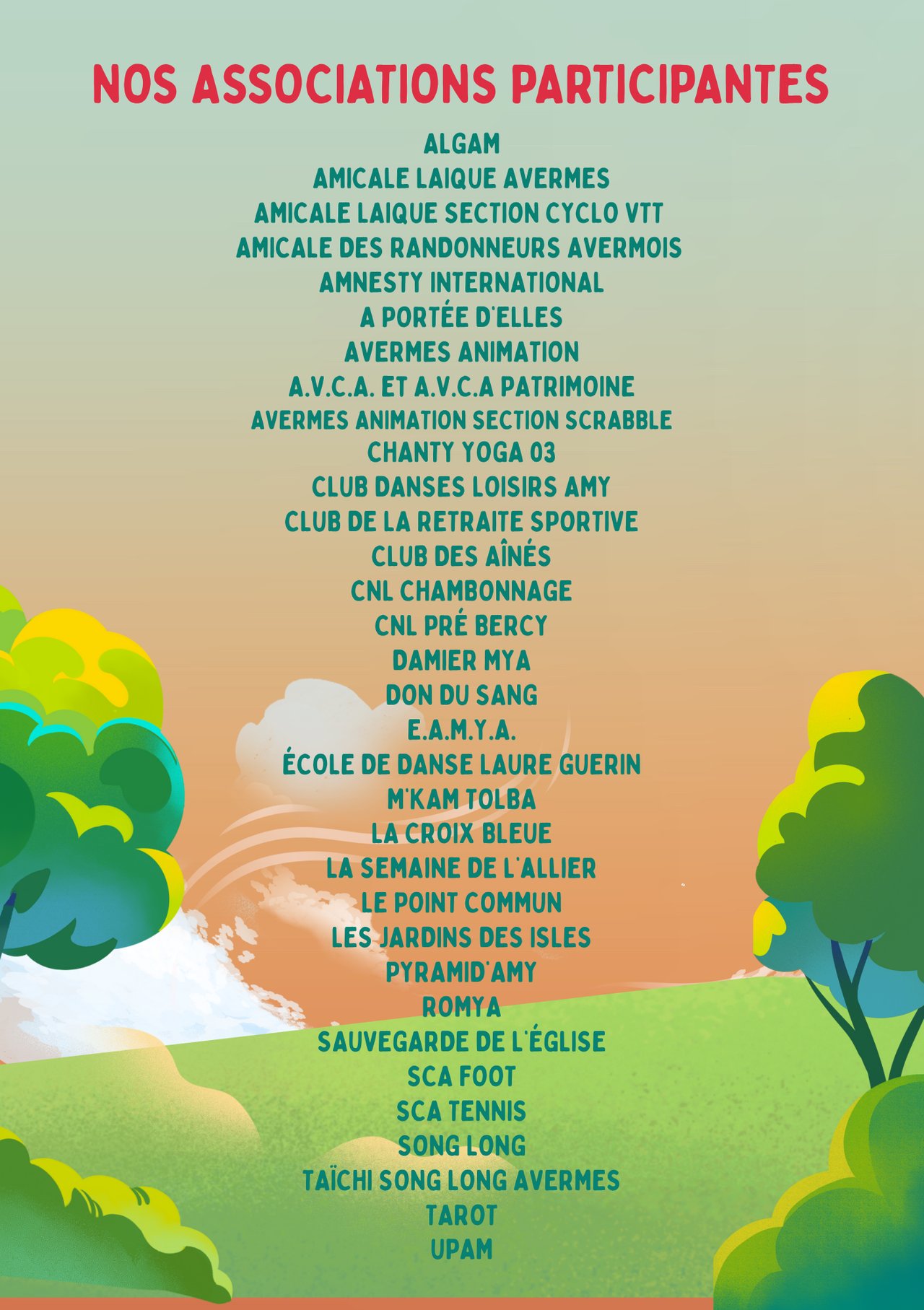 NOS ASSOCIATIONS PARTICIPANTES

ALGAM
AMICALE LAIQUE AVERMES
AMICALE LAIQUE SECTION CYCLO VTT
AMICALE DES RANDONNEURS AVERMOIS
AMNESTY INTERNATIONAL
A PORTÉE D'ELLES
AVERMES ANIMATION
A.V.C.A. ET A.V.C.A PATRIMOINE
AVERMES ANIMATION SECTION SCRABBLE
CHANTY YOGA 03
CLUB DANSES LOISIRS AMY
CLUB DE LA RETRAITE SPORTIVE
CLUB DES AÎNÉS
CNL CHAMBONNAGE
CNL PRÉ BERCY
DAMIER MYA
DON DU SANG
E.A.M.Y.A.
ÉCOLE DE DANSE LAURE GUERIN
M'KAM TOLBA
LA CROIX BLEUE
LA SEMAINE DE L'ALLIER
LE POINT COMMUN
LES JARDINS DES ISLES
PYRAMID'AMY
ROMYA
SAUVEGARDE DE L'ÉGLISE
SCA FOOT
SCA TENNIS
SONG LONG
TAÏCHI SONG LONG AVERMES
TAROT
UPAM